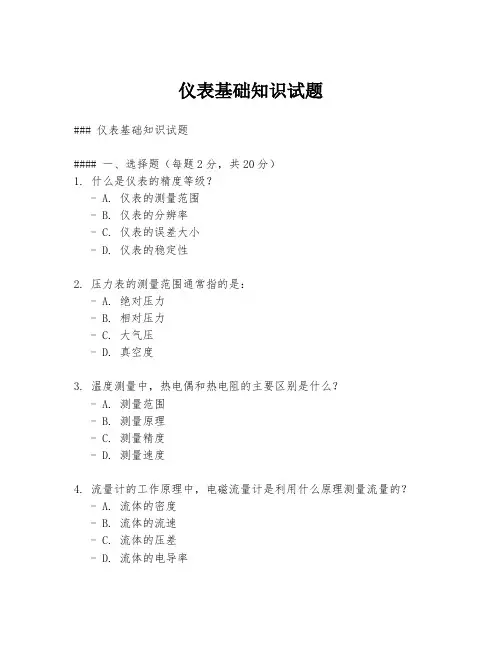 仪表基础知识试题

### 仪表基础知识试题

#### 一、选择题（每题 2 分，共 20 分）

1. 什么是仪表的精度等级？
 - A. 仪表的测量范围
 - B. 仪表的分辨率
 - C. 仪表的误差大小
 - D. 仪表的稳定性

2. 压力表的测量范围通常指的是：
 - A. 绝对压力
 - B. 相对压力
 - C. 大气压
 - D. 真空度

3. 温度测量中，热电偶和热电阻的主要区别是什么？
 - A. 测量范围
 - B. 测量原理
 - C. 测量精度
 - D. 测量速度

4. 流量计的工作原理中，电磁流量计是利用什么原理测量流量的？
 - A. 流体的密度
 - B. 流体的流速
 - C. 流体的压差
 - D. 流体的电导率